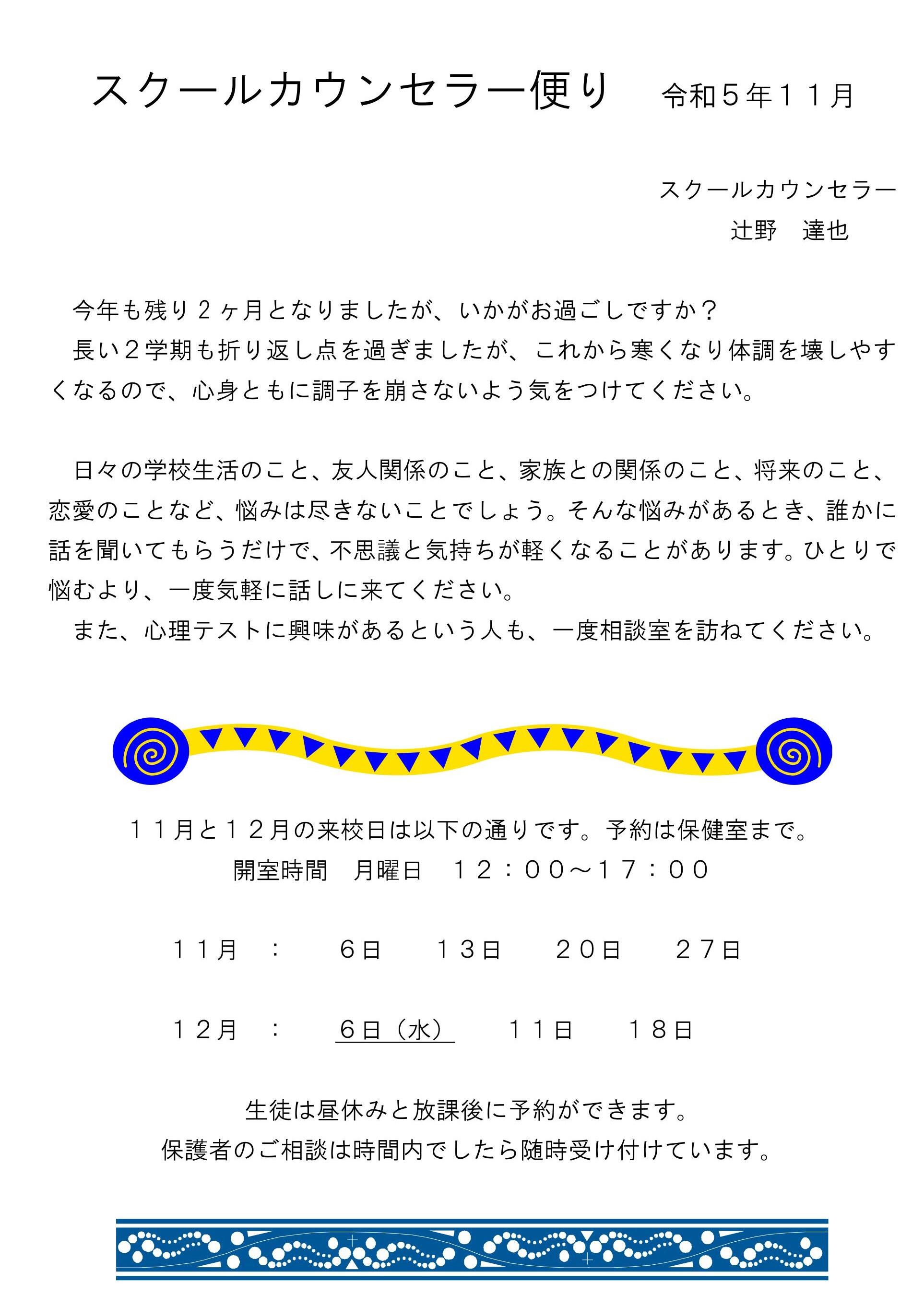 スクールカウンセラー便り 令和５年１１月

スクールカウンセラー
辻野 達也

今年も残り２ヶ月となりましたが、いかがお過ごしですか？

長い２学期も折り返し点を過ぎましたが、これから寒くなり体調を壊しやすくなるので、心身ともに調子を崩さないよう気をつけてください。

日々の学校生活のこと、友人関係のこと、家族との関係のこと、将来のこと、恋愛のことなど、悩みは尽きないことでしょう。そんな悩みがあるとき、誰かに話を聞いてもらうだけで、不思議と気持ちが軽くなることがあります。ひとりで悩むより、一度気軽に話しに来てください。

また、心理テストに興味があるという人も、一度相談室を訪ねてください。

１１月と１２月の来校日は以下の通りです。予約は保健室まで。
開室時間 月曜日 １２：００～１７：００

１１月 ： ６日 １３日 ２０日 ２７日

１２月 ： ６日（水） １１日 １８日

生徒は昼休みと放課後に予約ができます。
保護者のご相談は時間内でしたら随時受け付けています。